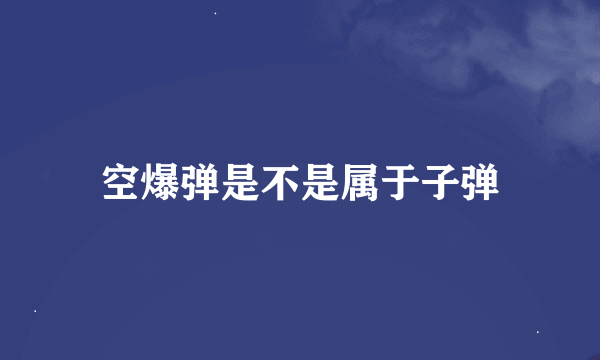 空爆弹是不是属于子弹